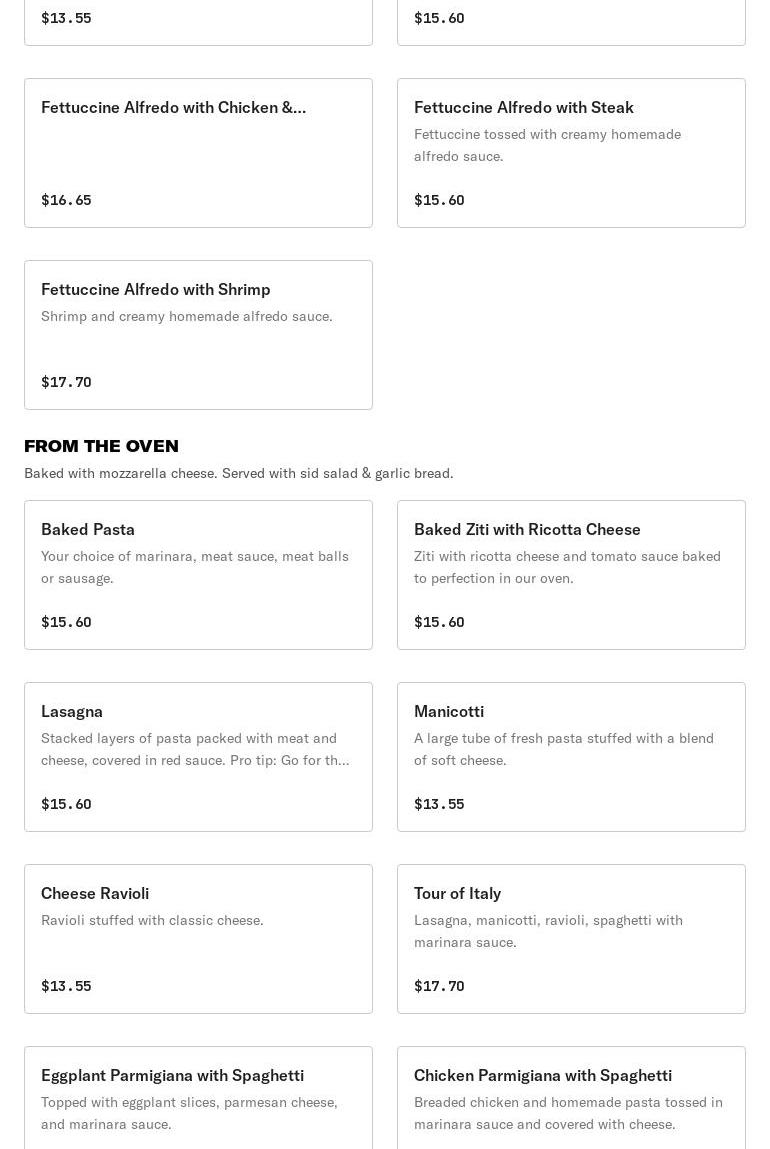 $13.55

$15.60

Fettuccine Alfredo with Chicken &...

$16.65

Fettuccine Alfredo with Steak

Fettuccine tossed with creamy homemade alfredo sauce.

$15.60

Fettuccine Alfredo with Shrimp

Shrimp and creamy homemade alfredo sauce.

$17.70

FROM THE OVEN

Baked with mozzarella cheese. Served with sid salad & garlic bread.

Baked Pasta

Your choice of marinara, meat sauce, meat balls or sausage.

$15.60

Baked Ziti with Ricotta Cheese

Ziti with ricotta cheese and tomato sauce baked to perfection in our oven.

$15.60

Lasagna

Stacked layers of pasta packed with meat and cheese, covered in red sauce. Pro tip: Go for th...

$15.60

Manicotti

A large tube of fresh pasta stuffed with a blend of soft cheese.

$13.55

Cheese Ravioli

Ravioli stuffed with classic cheese.

$13.55

Tour of Italy

Lasagna, manicotti, ravioli, spaghetti with marinara sauce.

$17.70

Eggplant Parmigiana with Spaghetti

Topped with eggplant slices, parmesan cheese, and marinara sauce.

Chicken Parmigiana with Spaghetti

Breaded chicken and homemade pasta tossed in marinara sauce and covered with cheese.